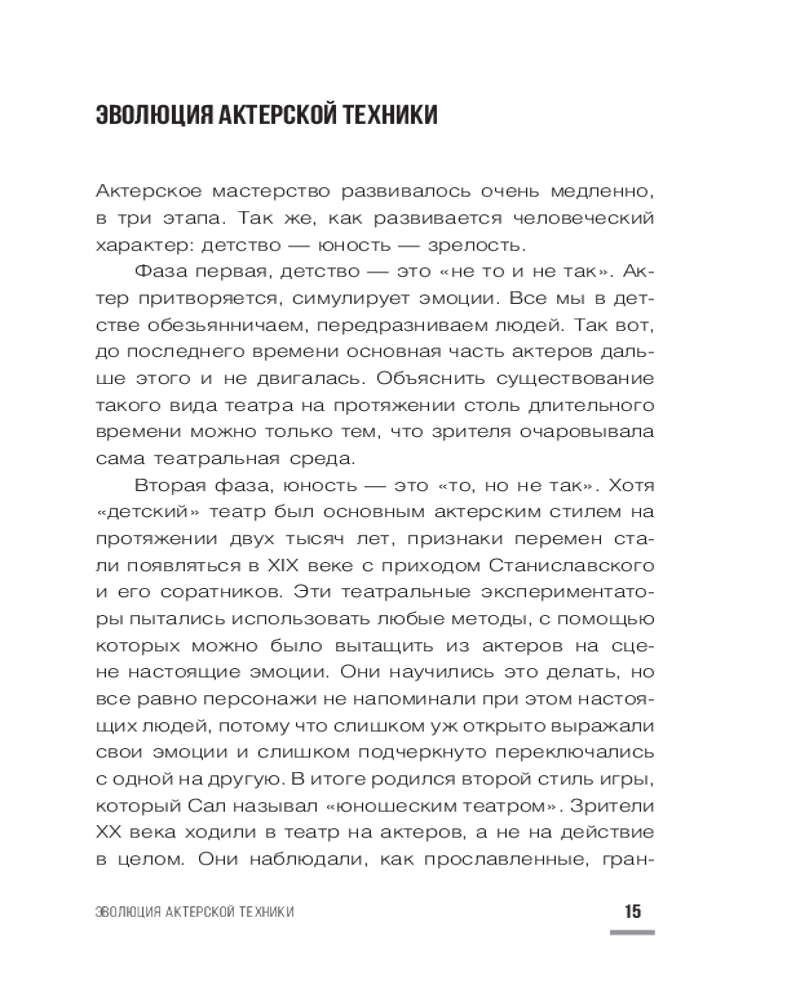 ЭВОЛЮЦИЯ АКТЕРСКОЙ ТЕХНИКИ

Актерское мастерство развивалось очень медленно, в три этапа. Так же, как развивается человеческий характер: детство — юность — зрелость.

Фаза первая, детство — это «не то и не так». Актер притворяется, симулирует эмоции. Все мы в детстве обезьянничаем, передразниваем людей. Так вот, до последнего времени основная часть актеров дальше этого и не двигалась. Объяснить существование такого вида театра на протяжении столь длительного времени можно только тем, что зрителя очаровывала сама театральная среда.

Вторая фаза, юность — это «то, но не так». Хотя «детский» театр был основным актерским стилем на протяжении двух тысяч лет, признаки перемен стали появляться в XIX веке с приходом Станиславского и его соратников. Эти театральные экспериментаторы пытались использовать любые методы, с помощью которых можно было вытащить из актеров на сцене настоящие эмоции. Они научились это делать, но все равно персонажи не напоминали при этом настоящих людей, потому что слишком уж открыто выражали свои эмоции и слишком подчеркнуто переключались с одной на другую. В итоге родился второй стиль игры, который Сал называл «юношеским театром». Зрители XX века ходили в театр на актеров, а не на действие в целом. Они наблюдали, как прославленные, гран-

ЭВОЛЮЦИЯ АКТЕРСКОЙ ТЕХНИКИ 15